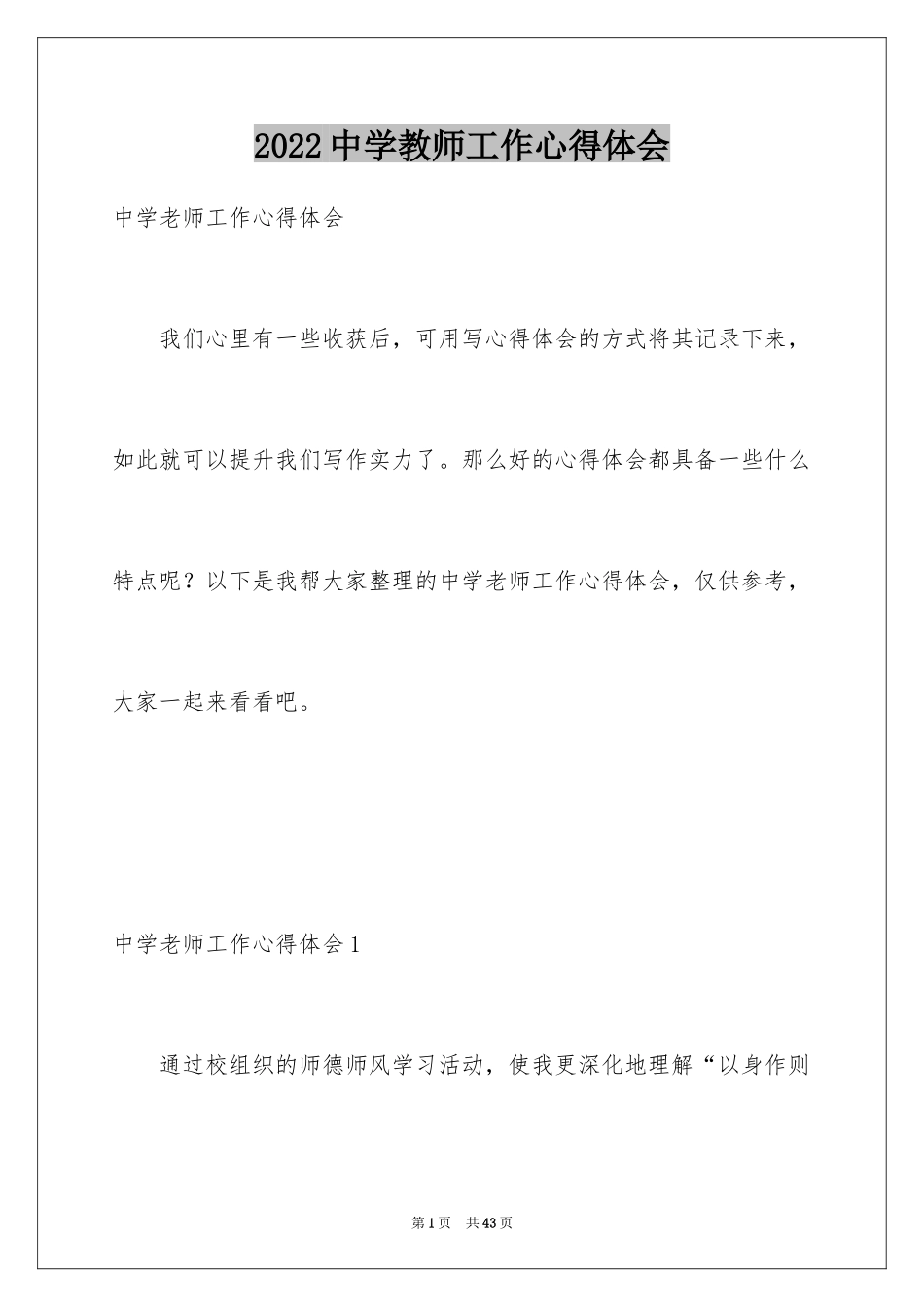 2022中学教师工作心得体会

中学老师工作心得体会

我们心里有一些收获后，可用写心得体会的方式将其记录下来，如此就可以提升我们写作实力了。那么好的心得体会都具备一些什么特点呢？以下是我帮大家整理的中学老师工作心得体会，仅供参考，大家一起来看看吧。

中学老师工作心得体会1

通过校组织的师德师风学习活动，使我更深化地理解“以身作则

第1页　共43页